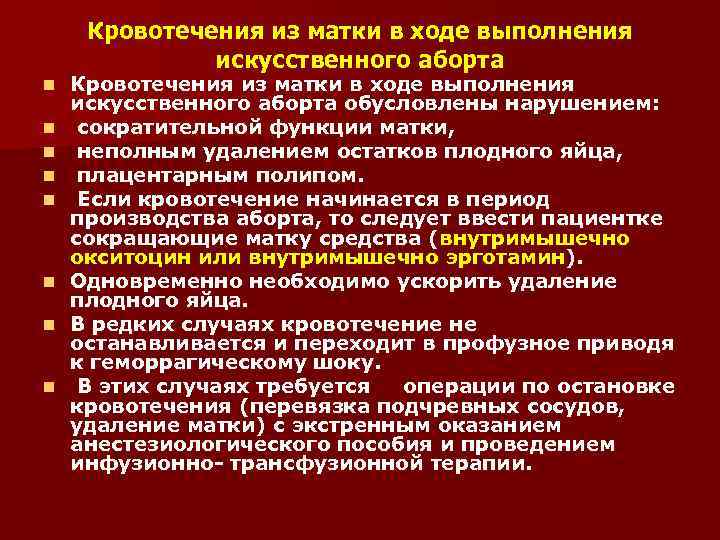 Кровотечения из матки в ходе выполнения искусственного аборта

Кровотечения из матки в ходе выполнения искусственного аборта обусловлены нарушением:

сократительной функции матки,

неполным удалением остатков плодного яйца,

плацентарным полипом.

Если кровотечение начинается в период производства аборта, то следует ввести пациентке сокращающие матку средства (внутримышечно окситоцин или внутримышечно эрготамин).

Одновременно необходимо ускорить удаление плодного яйца.

В редких случаях кровотечение не останавливается и переходит в профузное приводя к геморрагическому шоку.

В этих случаях требуется операции по остановке кровотечения (перевязка подчревных сосудов, удаление матки) с экстренным оказанием анестезиологического пособия и проведением инфузионно- трансфузионной терапии.